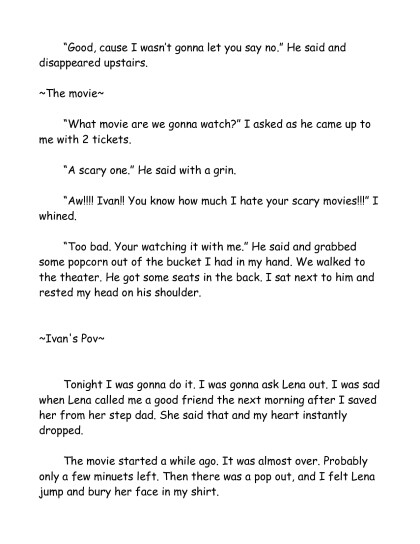 "Good, cause I wasn't gonna let you say no." He said and disappeared upstairs.

~The movie~

"What movie are we gonna watch?" I asked as he came up to me with 2 tickets.

"A scary one." He said with a grin.

"Aw!!!! Ivan!! You know how much I hate your scary movies!!!" I whined.

"Too bad. Your watching it with me." He said and grabbed some popcorn out of the bucket I had in my hand. We walked to the theater. He got some seats in the back. I sat next to him and rested my head on his shoulder.

~Ivan's Pov~

Tonight I was gonna do it. I was gonna ask Lena out. I was sad when Lena called me a good friend the next morning after I saved her from her step dad. She said that and my heart instantly dropped.

The movie started a while ago. It was almost over. Probably only a few minuets left. Then there was a pop out, and I felt Lena jump and bury her face in my shirt.